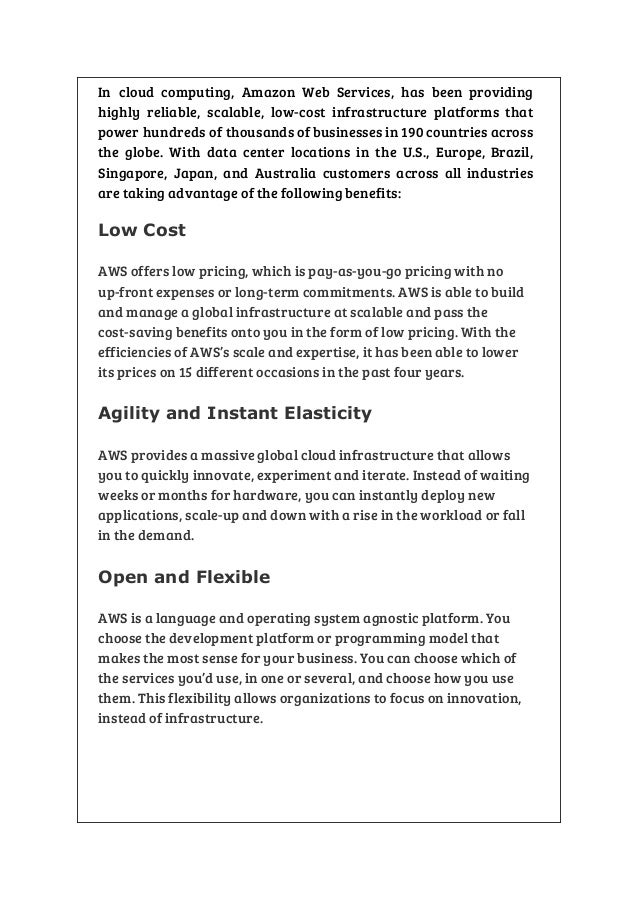 In cloud computing, Amazon Web Services, has been providing highly reliable, scalable, low-cost infrastructure platforms that power hundreds of thousands of businesses in 190 countries across the globe. With data center locations in the U.S., Europe, Brazil, Singapore, Japan, and Australia customers across all industries are taking advantage of the following benefits:

Low Cost

AWS offers low pricing, which is pay-as-you-go pricing with no up-front expenses or long-term commitments. AWS is able to build and manage a global infrastructure at scalable and pass the cost-saving benefits onto you in the form of low pricing. With the efficiencies of AWS's scale and expertise, it has been able to lower its prices on 15 different occasions in the past four years.

Agility and Instant Elasticity

AWS provides a massive global cloud infrastructure that allows you to quickly innovate, experiment and iterate. Instead of waiting weeks or months for hardware, you can instantly deploy new applications, scale-up and down with a rise in the workload or fall in the demand.

Open and Flexible

AWS is a language and operating system agnostic platform. You choose the development platform or programming model that makes the most sense for your business. You can choose which of the services you'd use, in one or several, and choose how you use them. This flexibility allows organizations to focus on innovation, instead of infrastructure.